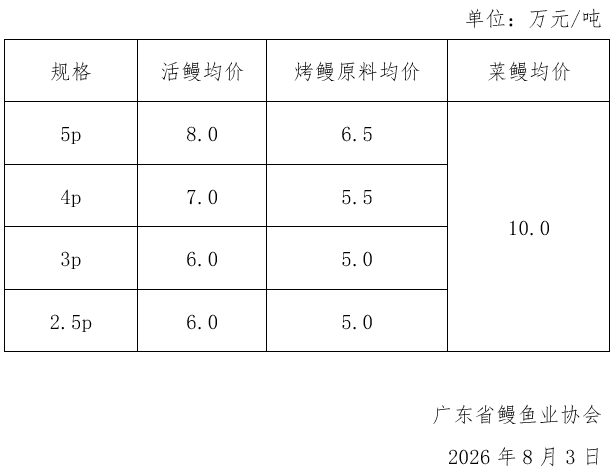 单位：万元/吨

| 规格 | 活鳗均价 | 烤鳗原料均价 | 菜鳗均价 |
|---|---|---|---|
| 5p | 8.0 | 6.5 | 10.0 |
| 4p | 7.0 | 5.5 | |
| 3p | 6.0 | 5.0 | |
| 2.5p | 6.0 | 5.0 | |

广东省鳗鱼业协会

2026年8月3日